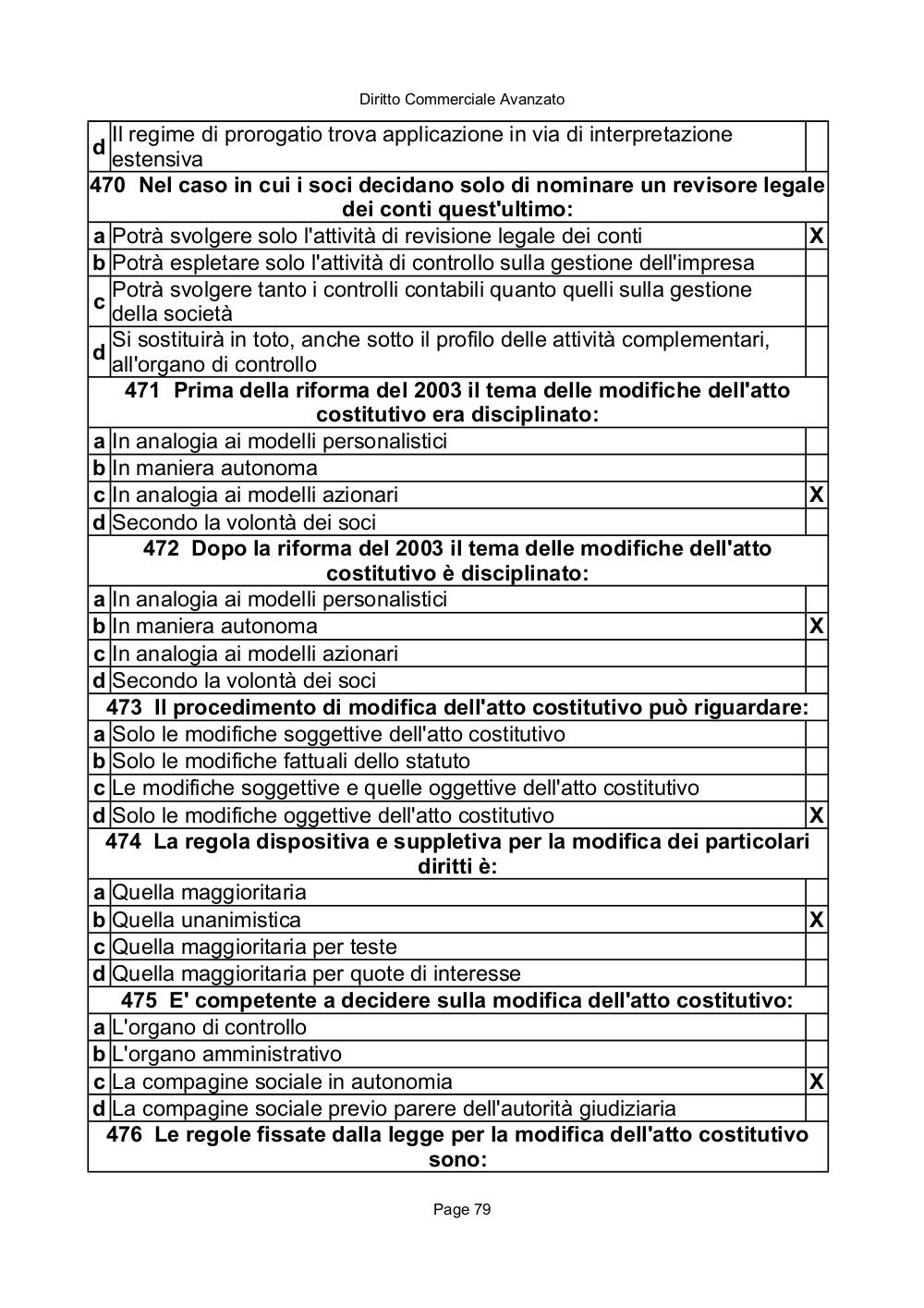 Diritto Commerciale Avanzato

| | | |
|---|---|---|
| d | Il regime di prorogatio trova applicazione in via di interpretazione estensiva | |
| **470 Nel caso in cui i soci decidano solo di nominare un revisore legale dei conti quest'ultimo:** | | |
| a | Potrà svolgere solo l'attività di revisione legale dei conti | X |
| b | Potrà espletare solo l'attività di controllo sulla gestione dell'impresa | |
| c | Potrà svolgere tanto i controlli contabili quanto quelli sulla gestione della società | |
| d | Si sostituirà in toto, anche sotto il profilo delle attività complementari, all'organo di controllo | |
| **471 Prima della riforma del 2003 il tema delle modifiche dell'atto costitutivo era disciplinato:** | | |
| a | In analogia ai modelli personalistici | |
| b | In maniera autonoma | |
| c | In analogia ai modelli azionari | X |
| d | Secondo la volontà dei soci | |
| **472 Dopo la riforma del 2003 il tema delle modifiche dell'atto costitutivo è disciplinato:** | | |
| a | In analogia ai modelli personalistici | |
| b | In maniera autonoma | X |
| c | In analogia ai modelli azionari | |
| d | Secondo la volontà dei soci | |
| **473 Il procedimento di modifica dell'atto costitutivo può riguardare:** | | |
| a | Solo le modifiche soggettive dell'atto costitutivo | |
| b | Solo le modifiche fattuali dello statuto | |
| c | Le modifiche soggettive e quelle oggettive dell'atto costitutivo | |
| d | Solo le modifiche oggettive dell'atto costitutivo | X |
| **474 La regola dispositiva e suppletiva per la modifica dei particolari diritti è:** | | |
| a | Quella maggioritaria | |
| b | Quella unanimistica | X |
| c | Quella maggioritaria per teste | |
| d | Quella maggioritaria per quote di interesse | |
| **475 E' competente a decidere sulla modifica dell'atto costitutivo:** | | |
| a | L'organo di controllo | |
| b | L'organo amministrativo | |
| c | La compagine sociale in autonomia | X |
| d | La compagine sociale previo parere dell'autorità giudiziaria | |
| **476 Le regole fissate dalla legge per la modifica dell'atto costitutivo sono:** | | |

Page 79